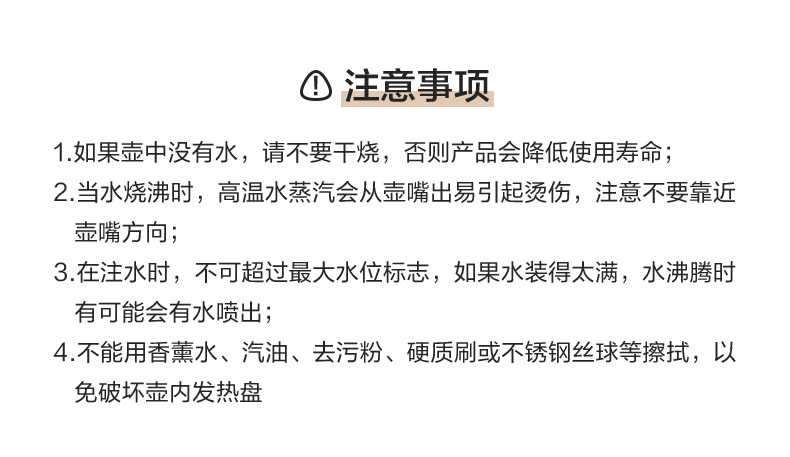 注意事项

1.如果壶中没有水，请不要干烧，否则产品会降低使用寿命；

2.当水烧沸时，高温水蒸汽会从壶嘴出易引起烫伤，注意不要靠近壶嘴方向；

3.在注水时，不可超过最大水位标志，如果水装得太满，水沸腾时有可能会有水喷出；

4.不能用香薰水、汽油、去污粉、硬质刷或不锈钢丝球等擦拭，以免破坏壶内发热盘